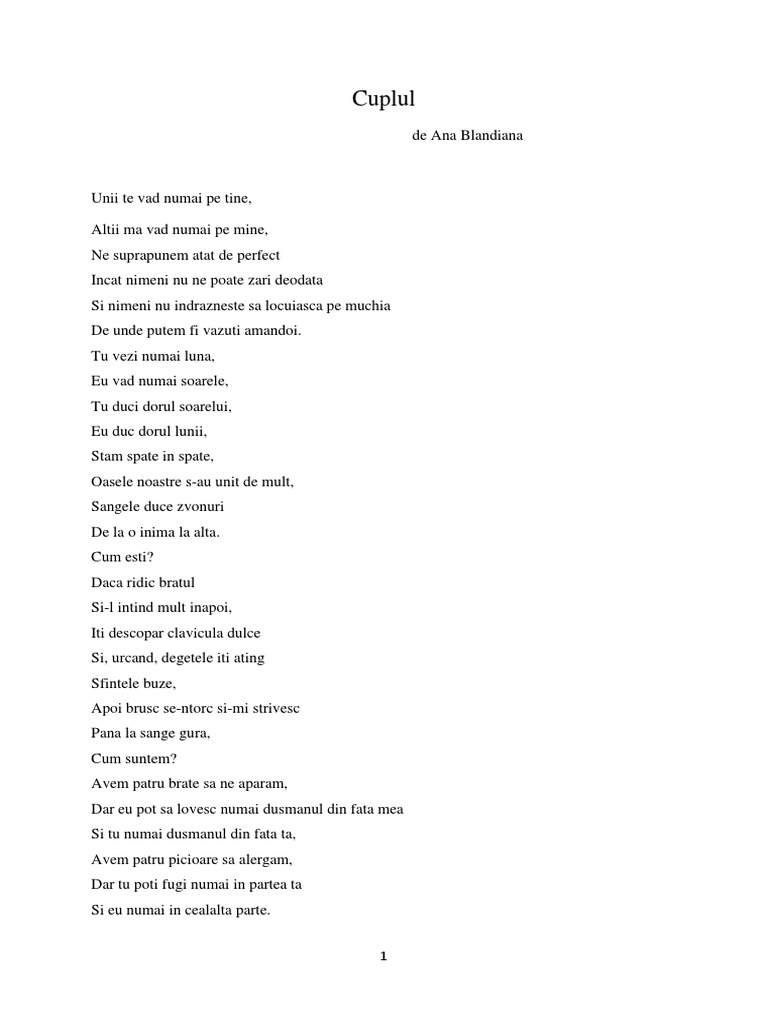 Cuplul

de Ana Blandiana

Unii te vad numai pe tine,

Altii ma vad numai pe mine,
Ne suprapunem atat de perfect
Incat nimeni nu ne poate zari deodata
Si nimeni nu indrazneste sa locuiasca pe muchia
De unde putem fi vazuti amandoi.
Tu vezi numai luna,
Eu vad numai soarele,
Tu duci dorul soarelui,
Eu duc dorul lunii,
Stam spate in spate,
Oasele noastre s-au unit de mult,
Sangele duce zvonuri
De la o inima la alta.
Cum esti?
Daca ridic bratul
Si-l intind mult inapoi,
Iti descopar clavicula dulce
Si, urcand, degetele iti ating
Sfintele buze,
Apoi brusc se-ntorc si-mi strivesc
Pana la sange gura,
Cum suntem?
Avem patru brate sa ne aparam,
Dar eu pot sa lovesc numai dusmanul din fata mea
Si tu numai dusmanul din fata ta,
Avem patru picioare sa alergam,
Dar tu poti fugi numai in partea ta
Si eu numai in cealalta parte.

1